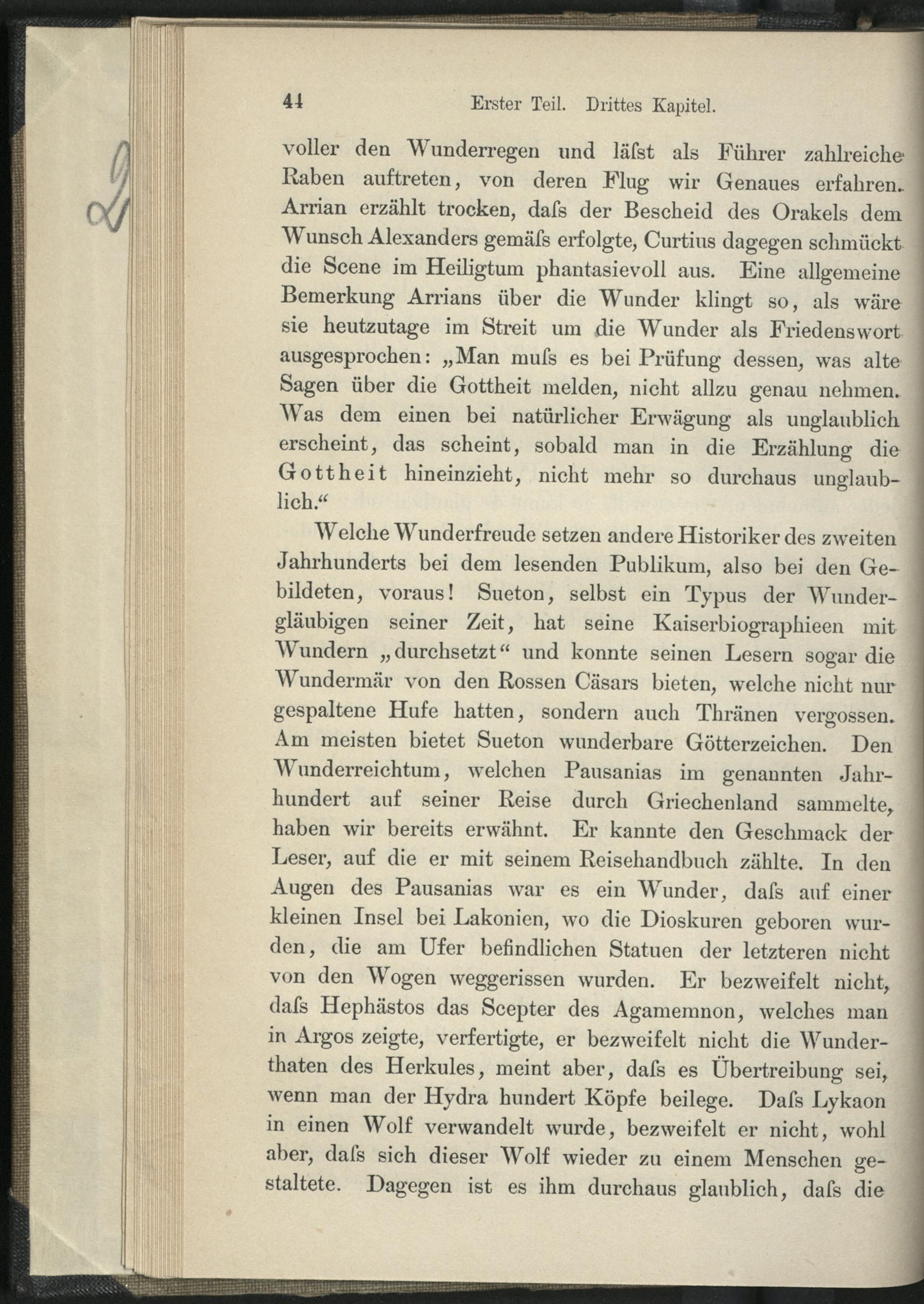 44 Erster Teil. Drittes Kapitel.

voller den Wunderregen und läſst als Führer zahlreiche Raben auftreten, von deren Flug wir Genaues erfahren. Arrian erzählt trocken, daſs der Bescheid des Orakels dem Wunsch Alexanders gemäſs erfolgte, Curtius dagegen schmückt die Scene im Heiligtum phantasievoll aus. Eine allgemeine Bemerkung Arrians über die Wunder klingt so, als wäre sie heutzutage im Streit um die Wunder als Friedenswort ausgesprochen: „Man muſs es bei Prüfung dessen, was alte Sagen über die Gottheit melden, nicht allzu genau nehmen. Was dem einen bei natürlicher Erwägung als unglaublich erscheint, das scheint, sobald man in die Erzählung die Gottheit hineinzieht, nicht mehr so durchaus unglaublich.“

Welche Wunderfreude setzen andere Historiker des zweiten Jahrhunderts bei dem lesenden Publikum, also bei den Gebildeten, voraus! Sueton, selbst ein Typus der Wundergläubigen seiner Zeit, hat seine Kaiserbiographieen mit Wundern „durchsetzt“ und konnte seinen Lesern sogar die Wundermär von den Rossen Cäsars bieten, welche nicht nur gespaltene Hufe hatten, sondern auch Thränen vergossen. Am meisten bietet Sueton wunderbare Götterzeichen. Den Wunderreichtum, welchen Pausanias im genannten Jahrhundert auf seiner Reise durch Griechenland sammelte, haben wir bereits erwähnt. Er kannte den Geschmack der Leser, auf die er mit seinem Reisehandbuch zählte. In den Augen des Pausanias war es ein Wunder, daſs auf einer kleinen Insel bei Lakonien, wo die Dioskuren geboren wurden, die am Ufer befindlichen Statuen der letzteren nicht von den Wogen weggerissen wurden. Er bezweifelt nicht, daſs Hephästos das Scepter des Agamemnon, welches man in Argos zeigte, verfertigte, er bezweifelt nicht die Wunderthaten des Herkules, meint aber, daſs es Übertreibung sei, wenn man der Hydra hundert Köpfe beilege. Daſs Lykaon in einen Wolf verwandelt wurde, bezweifelt er nicht, wohl aber, daſs sich dieser Wolf wieder zu einem Menschen gestaltete. Dagegen ist es ihm durchaus glaublich, daſs die